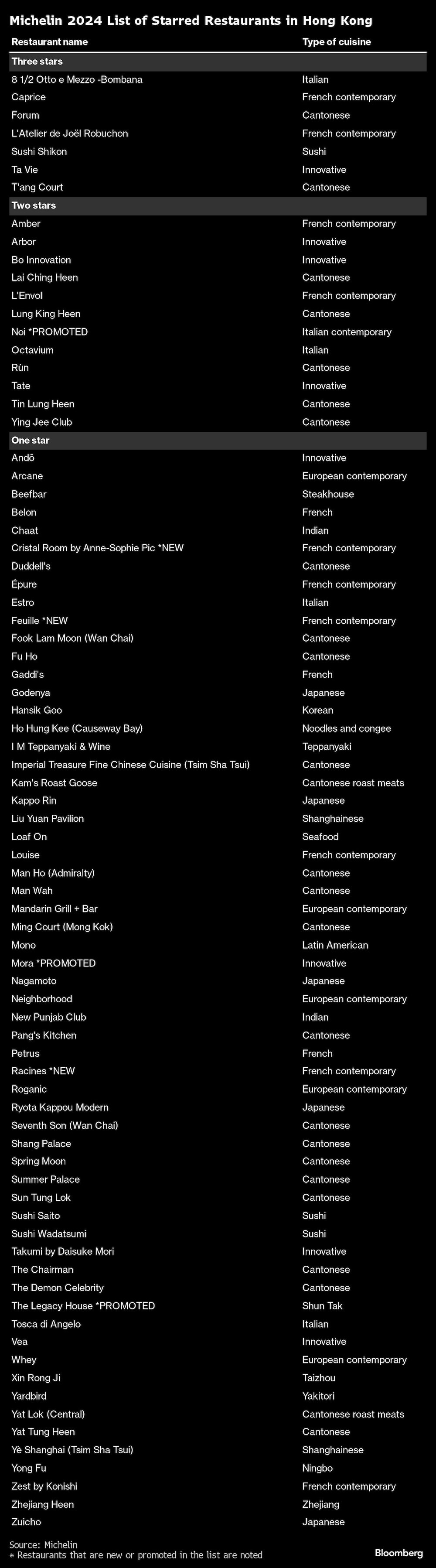 Michelin 2024 List of Starred Restaurants in Hong Kong

| Restaurant name | Type of cuisine |
|---|---|
| **Three stars** | |
| 8 1/2 Otto e Mezzo -Bombana | Italian |
| Caprice | French contemporary |
| Forum | Cantonese |
| L'Atelier de Joël Robuchon | French contemporary |
| Sushi Shikon | Sushi |
| Ta Vie | Innovative |
| T'ang Court | Cantonese |
| **Two stars** | |
| Amber | French contemporary |
| Arbor | Innovative |
| Bo Innovation | Innovative |
| Lai Ching Heen | Cantonese |
| L'Envol | French contemporary |
| Lung King Heen | Cantonese |
| Noi *PROMOTED | Italian contemporary |
| Octavium | Italian |
| Rùn | Cantonese |
| Tate | Innovative |
| Tin Lung Heen | Cantonese |
| Ying Jee Club | Cantonese |
| **One star** | |
| Andō | Innovative |
| Arcane | European contemporary |
| Beefbar | Steakhouse |
| Belon | French |
| Chaat | Indian |
| Cristal Room by Anne-Sophie Pic *NEW | French contemporary |
| Duddell's | Cantonese |
| Épure | French contemporary |
| Estro | Italian |
| Feuille *NEW | French contemporary |
| Fook Lam Moon (Wan Chai) | Cantonese |
| Fu Ho | Cantonese |
| Gaddi's | French |
| Godenya | Japanese |
| Hansik Goo | Korean |
| Ho Hung Kee (Causeway Bay) | Noodles and congee |
| I M Teppanyaki & Wine | Teppanyaki |
| Imperial Treasure Fine Chinese Cuisine (Tsim Sha Tsui) | Cantonese |
| Kam's Roast Goose | Cantonese roast meats |
| Kappo Rin | Japanese |
| Liu Yuan Pavilion | Shanghainese |
| Loaf On | Seafood |
| Louise | French contemporary |
| Man Ho (Admiralty) | Cantonese |
| Man Wah | Cantonese |
| Mandarin Grill + Bar | European contemporary |
| Ming Court (Mong Kok) | Cantonese |
| Mono | Latin American |
| Mora *PROMOTED | Innovative |
| Nagamoto | Japanese |
| Neighborhood | European contemporary |
| New Punjab Club | Indian |
| Pang's Kitchen | Cantonese |
| Petrus | French |
| Racines *NEW | French contemporary |
| Roganic | European contemporary |
| Ryota Kappou Modern | Japanese |
| Seventh Son (Wan Chai) | Cantonese |
| Shang Palace | Cantonese |
| Spring Moon | Cantonese |
| Summer Palace | Cantonese |
| Sun Tung Lok | Cantonese |
| Sushi Saito | Sushi |
| Sushi Wadatsumi | Sushi |
| Takumi by Daisuke Mori | Innovative |
| The Chairman | Cantonese |
| The Demon Celebrity | Cantonese |
| The Legacy House *PROMOTED | Shun Tak |
| Tosca di Angelo | Italian |
| Vea | Innovative |
| Whey | European contemporary |
| Xin Rong Ji | Taizhou |
| Yardbird | Yakitori |
| Yat Lok (Central) | Cantonese roast meats |
| Yat Tung Heen | Cantonese |
| Yè Shanghai (Tsim Sha Tsui) | Shanghainese |
| Yong Fu | Ningbo |
| Zest by Konishi | French contemporary |
| Zhejiang Heen | Zhejiang |
| Zuicho | Japanese |

Source: Michelin
* Restaurants that are new or promoted in the list are noted

Bloomberg